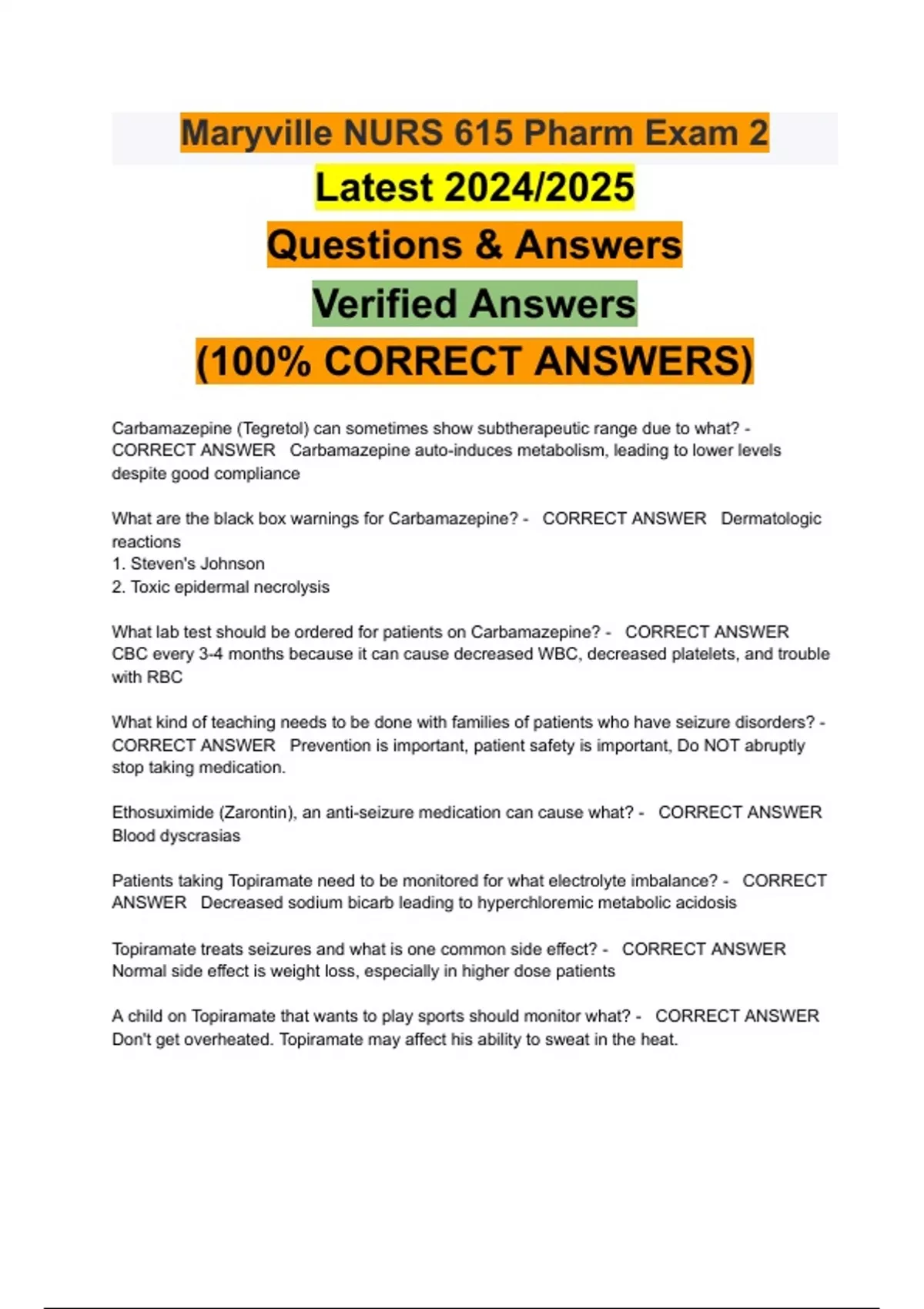 Maryville NURS 615 Pharm Exam 2
Latest 2024/2025
Questions & Answers
Verified Answers
(100% CORRECT ANSWERS)

Carbamazepine (Tegretol) can sometimes show subtherapeutic range due to what? - CORRECT ANSWER Carbamazepine auto-induces metabolism, leading to lower levels despite good compliance

What are the black box warnings for Carbamazepine? - CORRECT ANSWER Dermatologic reactions
1. Steven's Johnson
2. Toxic epidermal necrolysis

What lab test should be ordered for patients on Carbamazepine? - CORRECT ANSWER CBC every 3-4 months because it can cause decreased WBC, decreased platelets, and trouble with RBC

What kind of teaching needs to be done with families of patients who have seizure disorders? - CORRECT ANSWER Prevention is important, patient safety is important, Do NOT abruptly stop taking medication.

Ethosuximide (Zarontin), an anti-seizure medication can cause what? - CORRECT ANSWER Blood dyscrasias

Patients taking Topiramate need to be monitored for what electrolyte imbalance? - CORRECT ANSWER Decreased sodium bicarb leading to hyperchloremic metabolic acidosis

Topiramate treats seizures and what is one common side effect? - CORRECT ANSWER Normal side effect is weight loss, especially in higher dose patients

A child on Topiramate that wants to play sports should monitor what? - CORRECT ANSWER Don't get overheated. Topiramate may affect his ability to sweat in the heat.